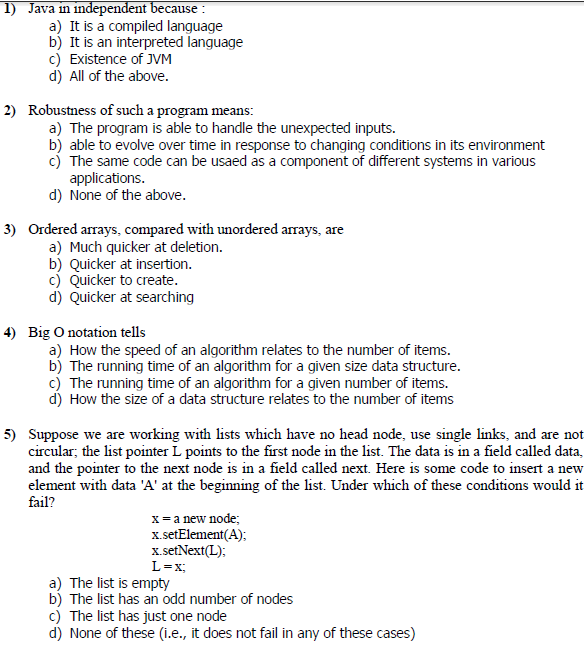 1) Java in independent because :
a) It is a compiled language
b) It is an interpreted language
c) Existence of JVM
d) All of the above.

2) Robustness of such a program means:
a) The program is able to handle the unexpected inputs.
b) able to evolve over time in response to changing conditions in its environment
c) The same code can be usaed as a component of different systems in various applications.
d) None of the above.

3) Ordered arrays, compared with unordered arrays, are
a) Much quicker at deletion.
b) Quicker at insertion.
c) Quicker to create.
d) Quicker at searching

4) Big O notation tells
a) How the speed of an algorithm relates to the number of items.
b) The running time of an algorithm for a given size data structure.
c) The running time of an algorithm for a given number of items.
d) How the size of a data structure relates to the number of items

5) Suppose we are working with lists which have no head node, use single links, and are not circular; the list pointer L points to the first node in the list. The data is in a field called data, and the pointer to the next node is in a field called next. Here is some code to insert a new element with data 'A' at the beginning of the list. Under which of these conditions would it fail?

x = a new node;
x.setElement(A);
x.setNext(L);
L = x;

a) The list is empty
b) The list has an odd number of nodes
c) The list has just one node
d) None of these (i.e., it does not fail in any of these cases)